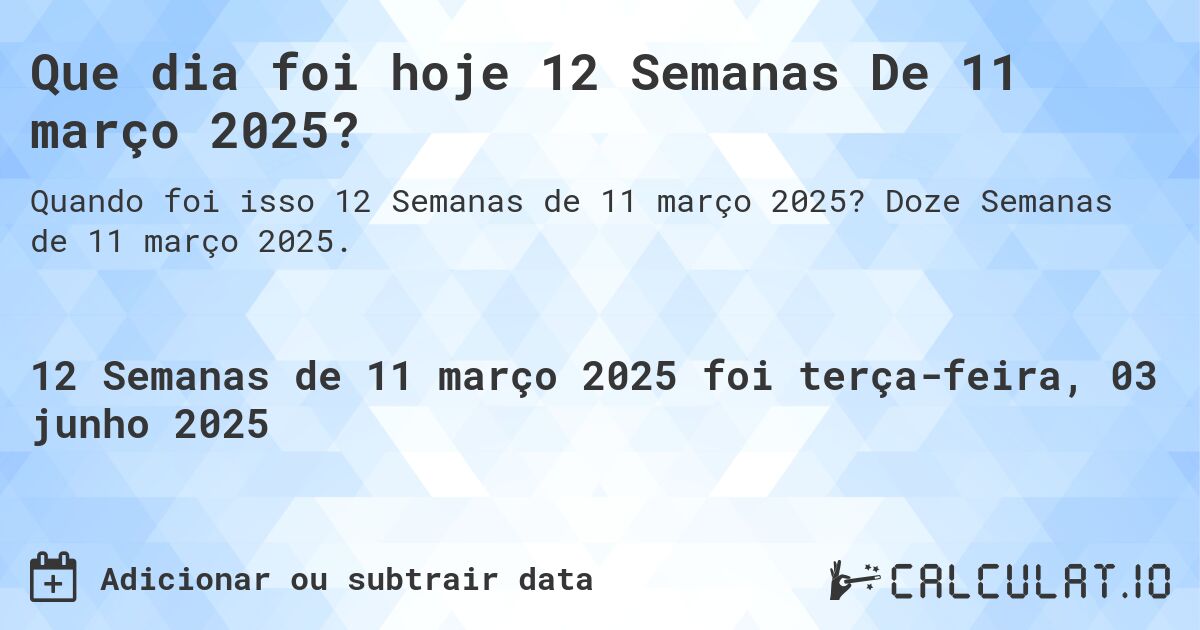 Que dia foi hoje 12 Semanas De 11 março 2025?

Quando foi isso 12 Semanas de 11 março 2025? Doze Semanas de 11 março 2025.

12 Semanas de 11 março 2025 foi terça-feira, 03 junho 2025

Adicionar ou subtrair data

CALCULAT.IO